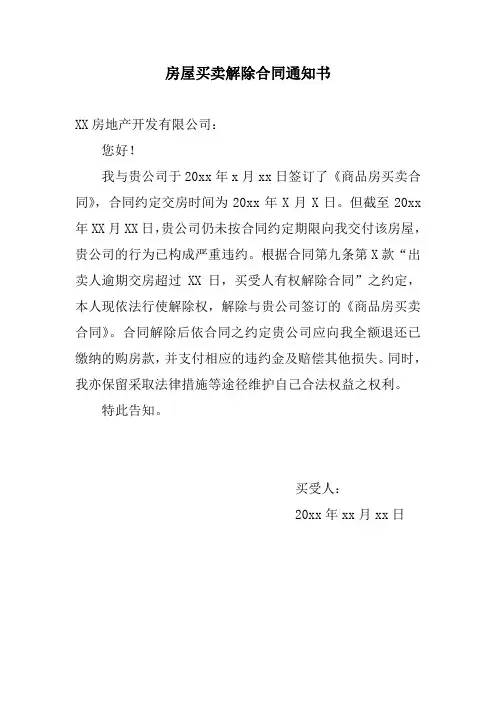 房屋买卖解除合同通知书

XX 房地产开发有限公司：

您好！

我与贵公司于 20xx 年 x 月 xx 日签订了《商品房买卖合同》，合同约定交房时间为 20xx 年 X 月 X 日。但截至 20xx 年 XX 月 XX 日，贵公司仍未按合同约定期限向我交付该房屋，贵公司的行为已构成严重违约。根据合同第九条第 X 款“出卖人逾期交房超过 XX 日，买受人有权解除合同”之约定，本人现依法行使解除权，解除与贵公司签订的《商品房买卖合同》。合同解除后依合同之约定贵公司应向我全额退还已缴纳的购房款，并支付相应的违约金及赔偿其他损失。同时，我亦保留采取法律措施等途径维护自己合法权益之权利。

特此告知。

买受人：

20xx 年 xx 月 xx 日